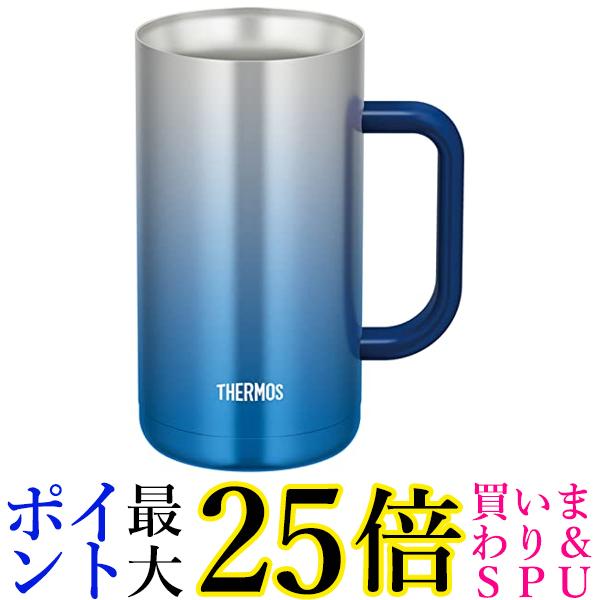 THERMOS

ポイント最大25倍 買いまわり&SPU